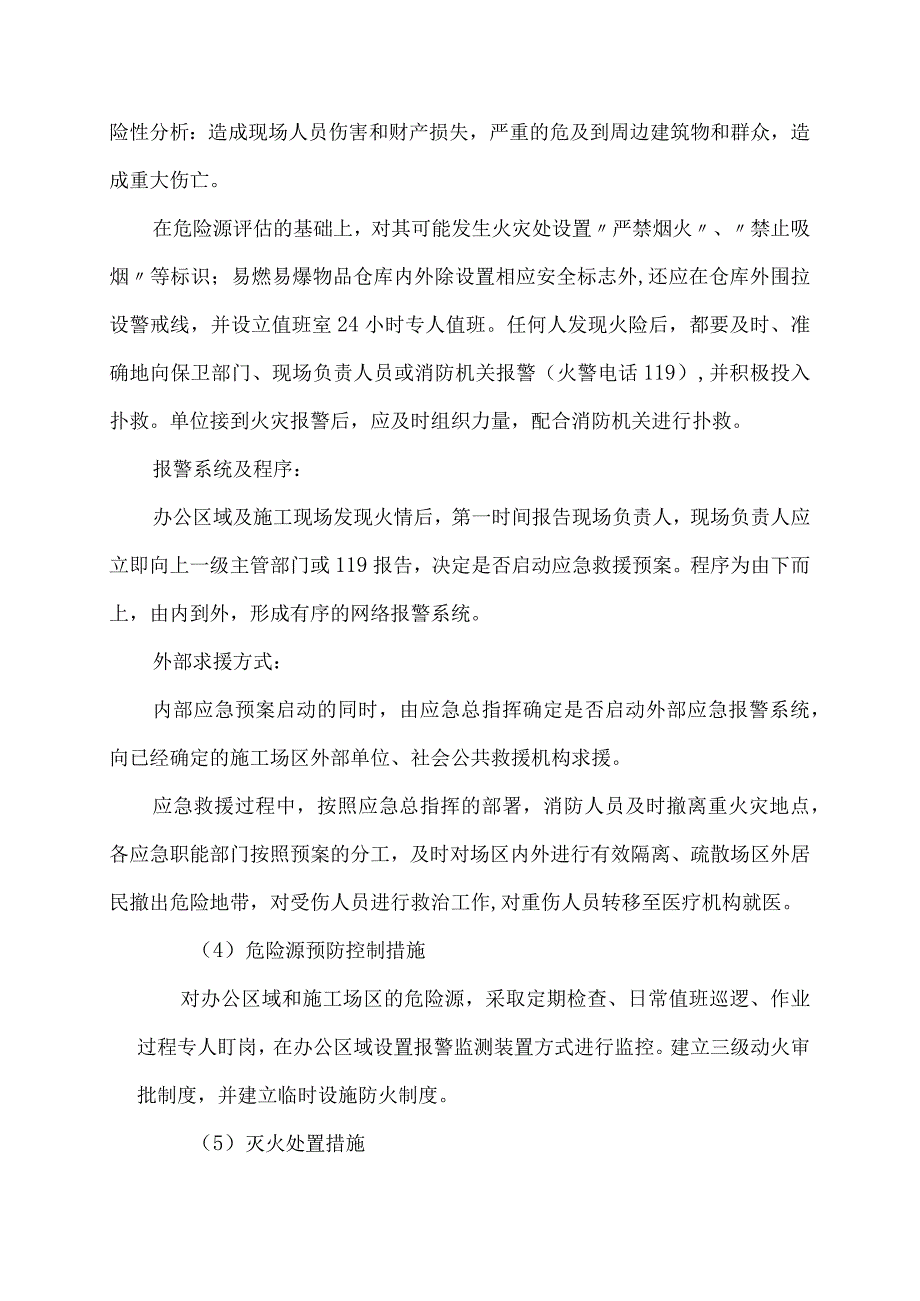 险性分析：造成现场人员伤害和财产损失，严重的危及到周边建筑物和群众，造成重大伤亡。

在危险源评估的基础上，对其可能发生火灾处设置〃严禁烟火〃、〃禁止吸烟〃等标识；易燃易爆物品仓库内外除设置相应安全标志外，还应在仓库外围拉设警戒线，并设立值班室24小时专人值班。任何人发现火险后，都要及时、准确地向保卫部门、现场负责人员或消防机关报警（火警电话119），并积极投入扑救。单位接到火灾报警后，应及时组织力量，配合消防机关进行扑救。

报警系统及程序：

办公区域及施工现场发现火情后，第一时间报告现场负责人，现场负责人应立即向上一级主管部门或119报告，决定是否启动应急救援预案。程序为由下而上，由内到外，形成有序的网络报警系统。

外部求援方式：

内部应急预案启动的同时，由应急总指挥确定是否启动外部应急报警系统，向已经确定的施工场区外部单位、社会公共救援机构求援。

应急救援过程中，按照应急总指挥的部署，消防人员及时撤离重火灾地点，各应急职能部门按照预案的分工，及时对场区内外进行有效隔离、疏散场区外居民撤出危险地带，对受伤人员进行救治工作,对重伤人员转移至医疗机构就医。

（4）危险源预防控制措施

对办公区域和施工场区的危险源，采取定期检查、日常值班巡逻、作业过程专人盯岗，在办公区域设置报警监测装置方式进行监控。建立三级动火审批制度，并建立临时设施防火制度。

（5）灭火处置措施